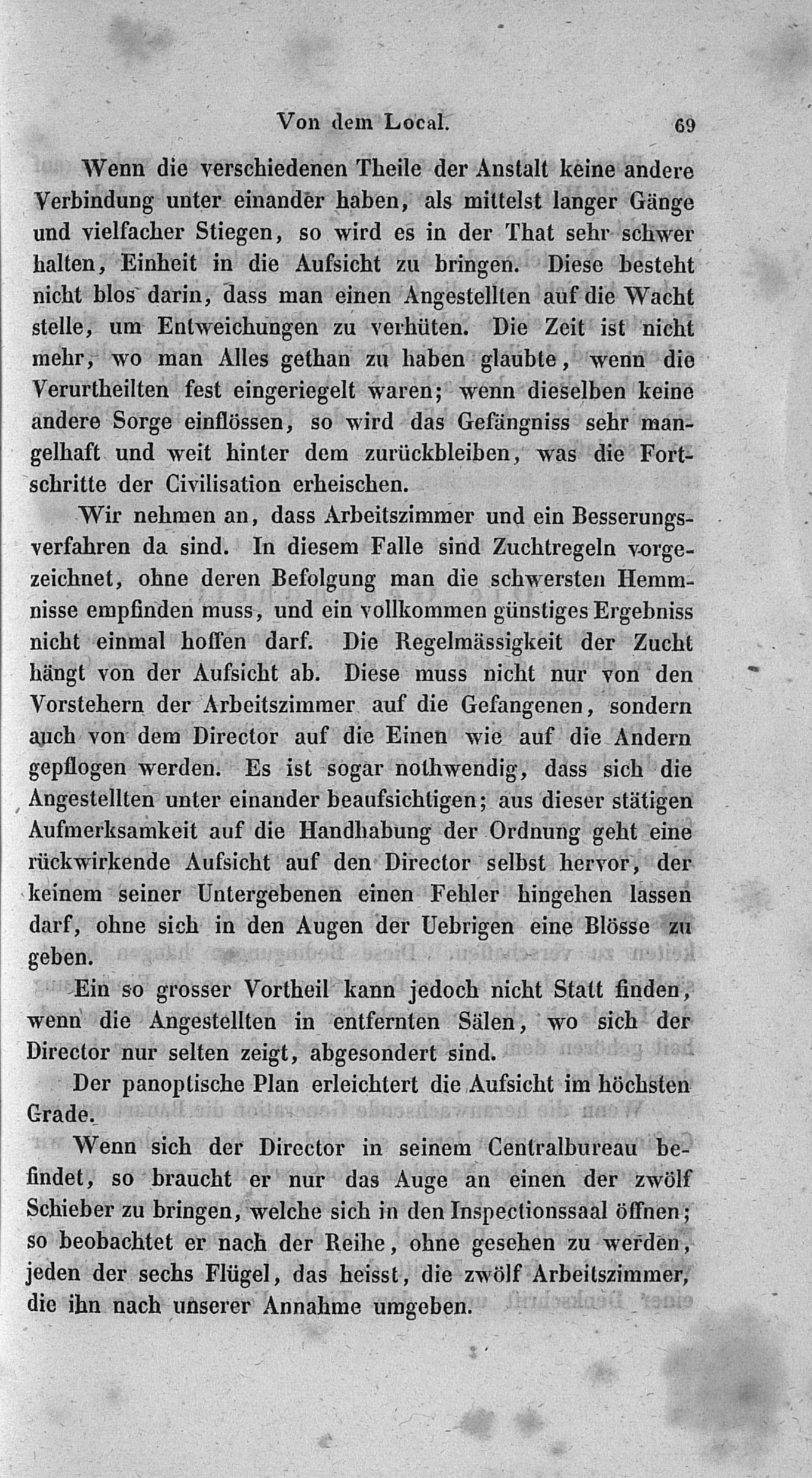 Von dem Local. 69

Wenn die verschiedenen Theile der Anstalt keine andere Verbindung unter einander haben, als mittelst langer Gänge und vielfacher Stiegen, so wird es in der That sehr schwer halten, Einheit in die Aufsicht zu bringen. Diese besteht nicht blos darin, dass man einen Angestellten auf die Wacht stelle, um Entweichungen zu verhüten. Die Zeit ist nicht mehr, wo man Alles gethan zu haben glaubte, wenn die Verurtheilten fest eingeriegelt waren; wenn dieselben keine andere Sorge einflössen, so wird das Gefängniss sehr mangelhaft und weit hinter dem zurückbleiben, was die Fortschritte der Civilisation erheischen.

Wir nehmen an, dass Arbeitszimmer und ein Besserungsverfahren da sind. In diesem Falle sind Zuchtregeln vorgezeichnet, ohne deren Befolgung man die schwersten Hemmnisse empfinden muss, und ein vollkommen günstiges Ergebniss nicht einmal hoffen darf. Die Regelmässigkeit der Zucht hängt von der Aufsicht ab. Diese muss nicht nur von den Vorstehern der Arbeitszimmer auf die Gefangenen, sondern auch von dem Director auf die Einen wie auf die Andern gepflogen werden. Es ist sogar nothwendig, dass sich die Angestellten unter einander beaufsichtigen; aus dieser stätigen Aufmerksamkeit auf die Handhabung der Ordnung geht eine rückwirkende Aufsicht auf den Director selbst hervor, der keinem seiner Untergebenen einen Fehler hingehen lassen darf, ohne sich in den Augen der Uebrigen eine Blösse zu geben.

Ein so grosser Vortheil kann jedoch nicht Statt finden, wenn die Angestellten in entfernten Sälen, wo sich der Director nur selten zeigt, abgesondert sind.

Der panoptische Plan erleichtert die Aufsicht im höchsten Grade.

Wenn sich der Director in seinem Centralbureau befindet, so braucht er nur das Auge an einen der zwölf Schieber zu bringen, welche sich in den Inspectionssaal öffnen; so beobachtet er nach der Reihe, ohne gesehen zu werden, jeden der sechs Flügel, das heisst, die zwölf Arbeitszimmer, die ihn nach unserer Annahme umgeben.